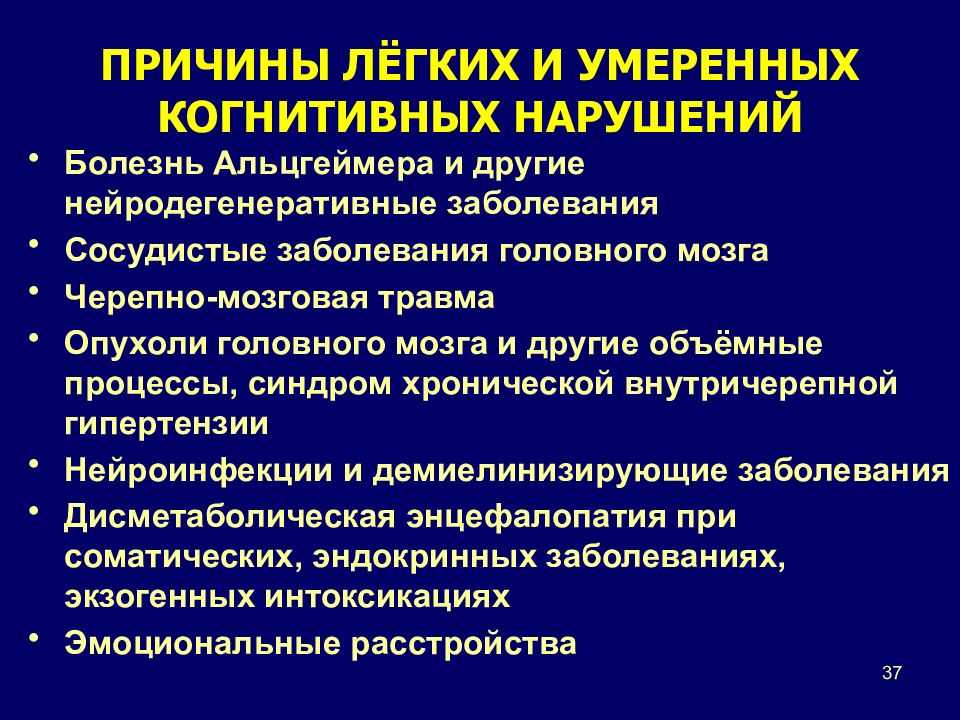 ПРИЧИНЫ ЛЁГКИХ И УМЕРЕННЫХ КОГНИТИВНЫХ НАРУШЕНИЙ

• Болезнь Альцгеймера и другие нейродегенеративные заболевания
• Сосудистые заболевания головного мозга
• Черепно-мозговая травма
• Опухоли головного мозга и другие объёмные процессы, синдром хронической внутричерепной гипертензии
• Нейроинфекции и демиелинизирующие заболевания
• Дисметаболическая энцефалопатия при соматических, эндокринных заболеваниях, экзогенных интоксикациях
• Эмоциональные расстройства

37